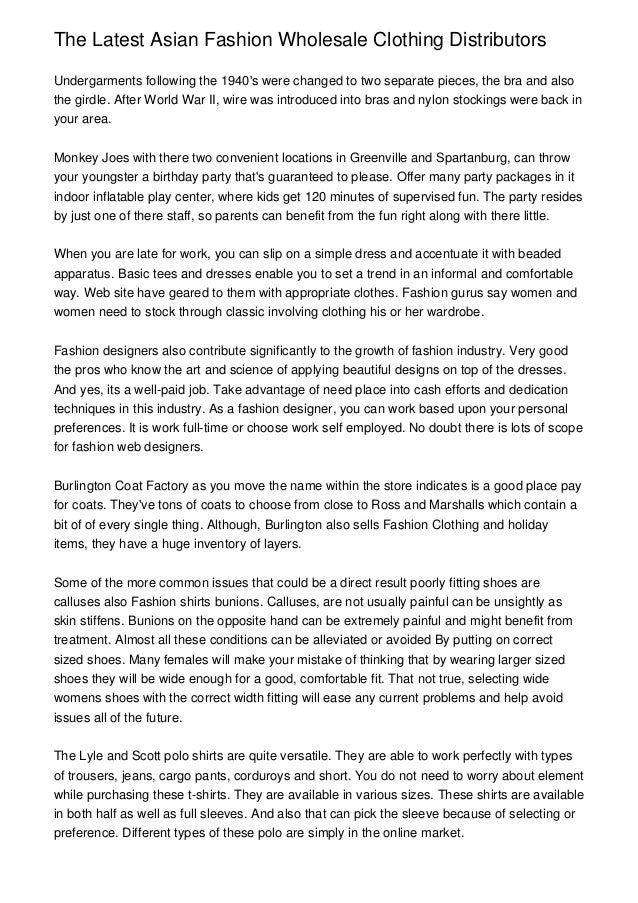 The Latest Asian Fashion Wholesale Clothing Distributors

Undergarments following the 1940's were changed to two separate pieces, the bra and also the girdle. After World War II, wire was introduced into bras and nylon stockings were back in your area.

Monkey Joes with there two convenient locations in Greenville and Spartanburg, can throw your youngster a birthday party that's guaranteed to please. Offer many party packages in it indoor inflatable play center, where kids get 120 minutes of supervised fun. The party resides by just one of there staff, so parents can benefit from the fun right along with there little.

When you are late for work, you can slip on a simple dress and accentuate it with beaded apparatus. Basic tees and dresses enable you to set a trend in an informal and comfortable way. Web site have geared to them with appropriate clothes. Fashion gurus say women and women need to stock through classic involving clothing his or her wardrobe.

Fashion designers also contribute significantly to the growth of fashion industry. Very good the pros who know the art and science of applying beautiful designs on top of the dresses. And yes, its a well-paid job. Take advantage of need place into cash efforts and dedication techniques in this industry. As a fashion designer, you can work based upon your personal preferences. It is work full-time or choose work self employed. No doubt there is lots of scope for fashion web designers.

Burlington Coat Factory as you move the name within the store indicates is a good place pay for coats. They've tons of coats to choose from close to Ross and Marshalls which contain a bit of of every single thing. Although, Burlington also sells Fashion Clothing and holiday items, they have a huge inventory of layers.

Some of the more common issues that could be a direct result poorly fitting shoes are calluses also Fashion shirts bunions. Calluses, are not usually painful can be unsightly as skin stiffens. Bunions on the opposite hand can be extremely painful and might benefit from treatment. Almost all these conditions can be alleviated or avoided By putting on correct sized shoes. Many females will make your mistake of thinking that by wearing larger sized shoes they will be wide enough for a good, comfortable fit. That not true, selecting wide womens shoes with the correct width fitting will ease any current problems and help avoid issues all of the future.

The Lyle and Scott polo shirts are quite versatile. They are able to work perfectly with types of trousers, jeans, cargo pants, corduroys and short. You do not need to worry about element while purchasing these t-shirts. They are available in various sizes. These shirts are available in both half as well as full sleeves. And also that can pick the sleeve because of selecting or preference. Different types of these polo are simply in the online market.